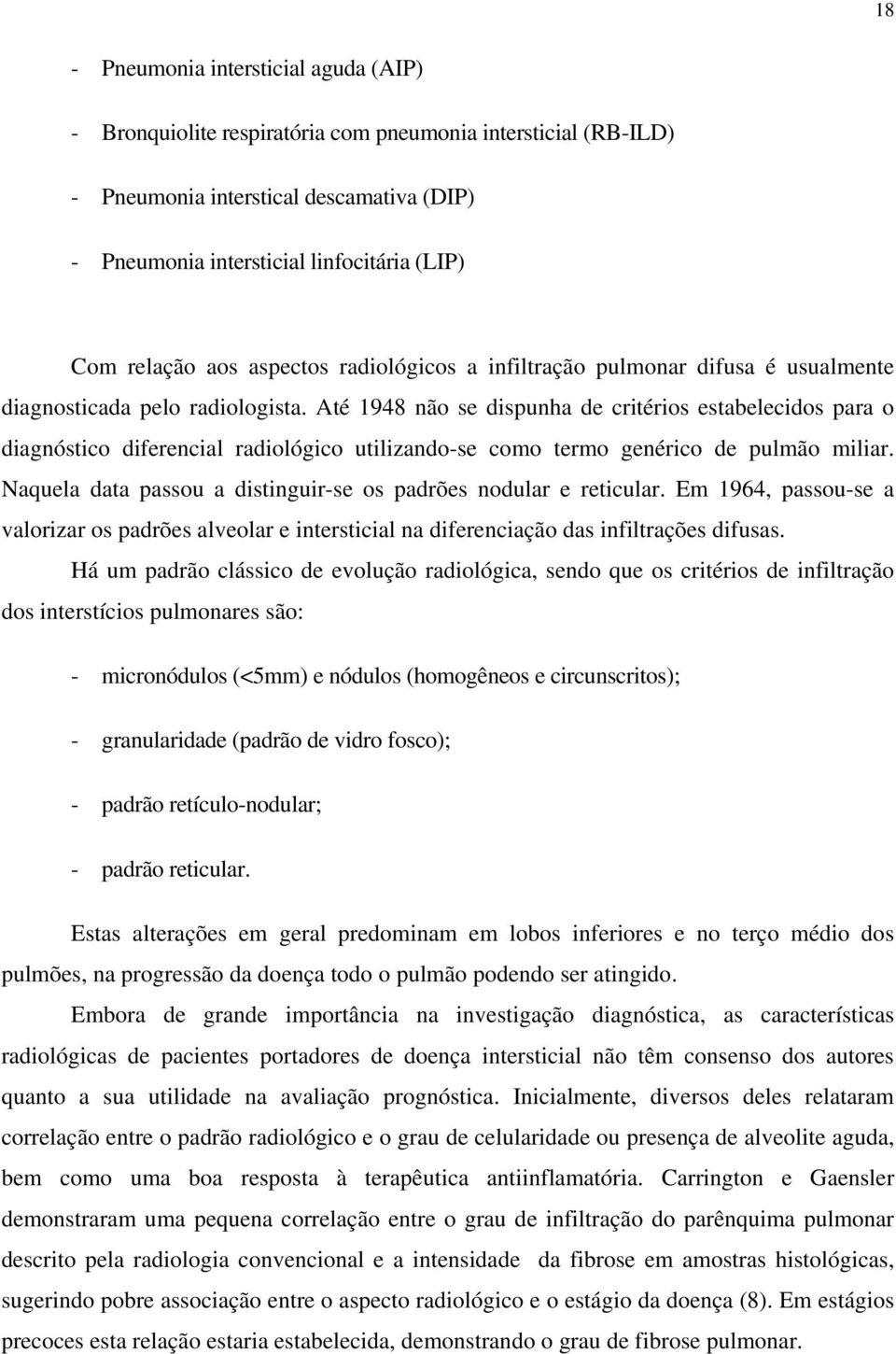 18

- Pneumonia intersticial aguda (AIP)

- Bronquiolite respiratória com pneumonia intersticial (RB-ILD)

- Pneumonia interstical descamativa (DIP)

- Pneumonia intersticial linfocitária (LIP)

Com relação aos aspectos radiológicos a infiltração pulmonar difusa é usualmente diagnosticada pelo radiologista. Até 1948 não se dispunha de critérios estabelecidos para o diagnóstico diferencial radiológico utilizando-se como termo genérico de pulmão miliar. Naquela data passou a distinguir-se os padrões nodular e reticular. Em 1964, passou-se a valorizar os padrões alveolar e intersticial na diferenciação das infiltrações difusas.

Há um padrão clássico de evolução radiológica, sendo que os critérios de infiltração dos interstícios pulmonares são:

- micronódulos (<5mm) e nódulos (homogêneos e circunscritos);

- granularidade (padrão de vidro fosco);

- padrão retículo-nodular;

- padrão reticular.

Estas alterações em geral predominam em lobos inferiores e no terço médio dos pulmões, na progressão da doença todo o pulmão podendo ser atingido.

Embora de grande importância na investigação diagnóstica, as características radiológicas de pacientes portadores de doença intersticial não têm consenso dos autores quanto a sua utilidade na avaliação prognóstica. Inicialmente, diversos deles relataram correlação entre o padrão radiológico e o grau de celularidade ou presença de alveolite aguda, bem como uma boa resposta à terapêutica antiinflamatória. Carrington e Gaensler demonstraram uma pequena correlação entre o grau de infiltração do parênquima pulmonar descrito pela radiologia convencional e a intensidade da fibrose em amostras histológicas, sugerindo pobre associação entre o aspecto radiológico e o estágio da doença (8). Em estágios precoces esta relação estaria estabelecida, demonstrando o grau de fibrose pulmonar.